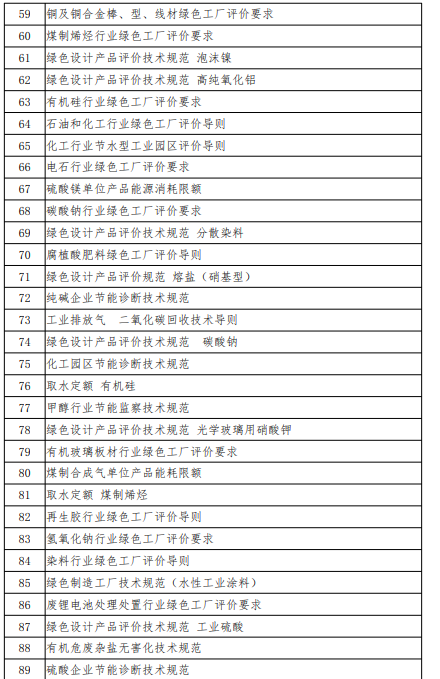 | 59 | 铜及铜合金棒、型、线材绿色工厂评价要求 |
|---|---|
| 60 | 煤制烯烃行业绿色工厂评价要求 |
| 61 | 绿色设计产品评价技术规范 泡沫镍 |
| 62 | 绿色设计产品评价技术规范 高纯氧化铝 |
| 63 | 有机硅行业绿色工厂评价要求 |
| 64 | 石油和化工行业绿色工厂评价导则 |
| 65 | 化工行业节水型工业园区评价导则 |
| 66 | 电石行业绿色工厂评价要求 |
| 67 | 硫酸镁单位产品能源消耗限额 |
| 68 | 碳酸钠行业绿色工厂评价要求 |
| 69 | 绿色设计产品评价技术规范 分散染料 |
| 70 | 腐植酸肥料绿色工厂评价导则 |
| 71 | 绿色设计产品评价规范 熔盐（硝基型） |
| 72 | 纯碱企业节能诊断技术规范 |
| 73 | 工业排放气 二氧化碳回收技术导则 |
| 74 | 绿色设计产品评价技术规范 碳酸钠 |
| 75 | 化工园区节能诊断技术规范 |
| 76 | 取水定额 有机硅 |
| 77 | 甲醇行业节能监察技术规范 |
| 78 | 绿色设计产品评价技术规范 光学玻璃用硝酸钾 |
| 79 | 有机玻璃板材行业绿色工厂评价要求 |
| 80 | 煤制合成气单位产品能耗限额 |
| 81 | 取水定额 煤制烯烃 |
| 82 | 再生胶行业绿色工厂评价导则 |
| 83 | 氢氧化钠行业绿色工厂评价要求 |
| 84 | 染料行业绿色工厂评价导则 |
| 85 | 绿色制造工厂技术规范（水性工业涂料） |
| 86 | 废锂电池处理处置行业绿色工厂评价要求 |
| 87 | 绿色设计产品评价技术规范 工业硫酸 |
| 88 | 有机危废杂盐无害化技术规范 |
| 89 | 硫酸企业节能诊断技术规范 |